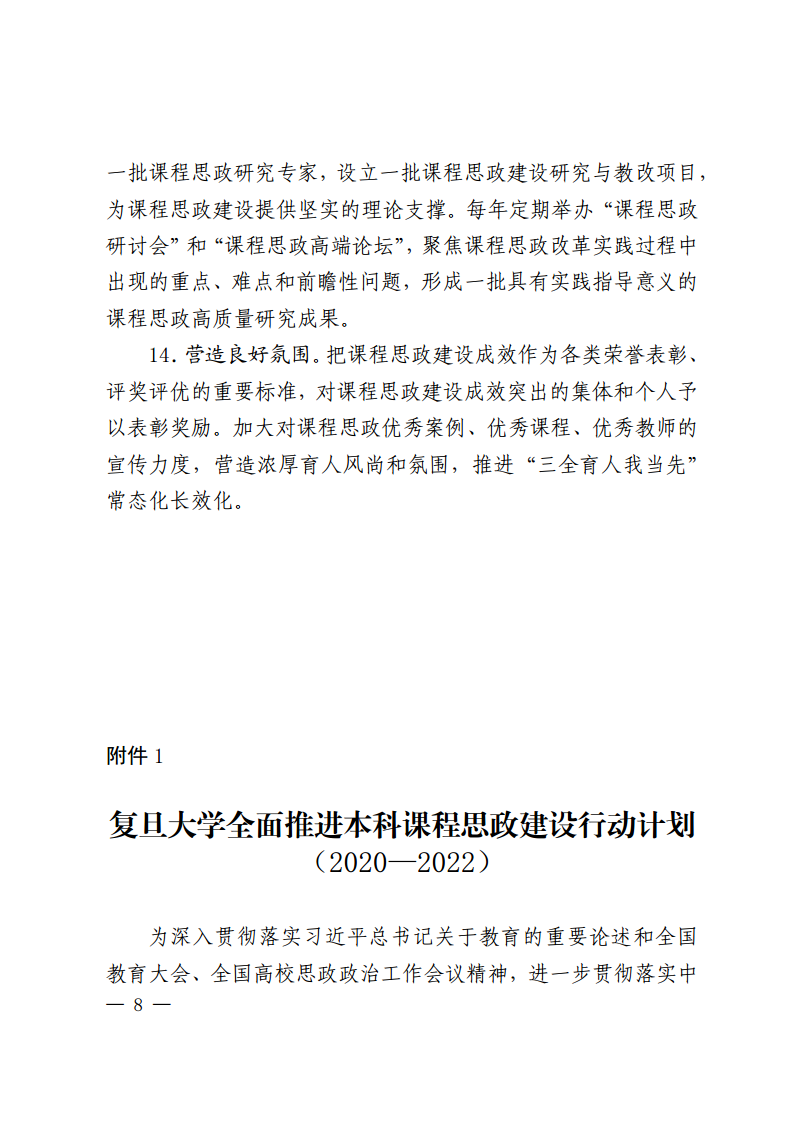 一批课程思政研究专家，设立一批课程思政建设研究与教改项目，为课程思政建设提供坚实的理论支撑。每年定期举办“课程思政研讨会”和“课程思政高端论坛”，聚焦课程思政改革实践过程中出现的重点、难点和前瞻性问题，形成一批具有实践指导意义的课程思政高质量研究成果。

14. 营造良好氛围。把课程思政建设成效作为各类荣誉表彰、评奖评优的重要标准，对课程思政建设成效突出的集体和个人予以表彰奖励。加大对课程思政优秀案例、优秀课程、优秀教师的宣传力度，营造浓厚育人风尚和氛围，推进“三全育人我当先”常态化长效化。

附件 1

复旦大学全面推进本科课程思政建设行动计划
（2020—2022）

为深入贯彻落实习近平总书记关于教育的重要论述和全国教育大会、全国高校思政政治工作会议精神，进一步贯彻落实中

— 8 —